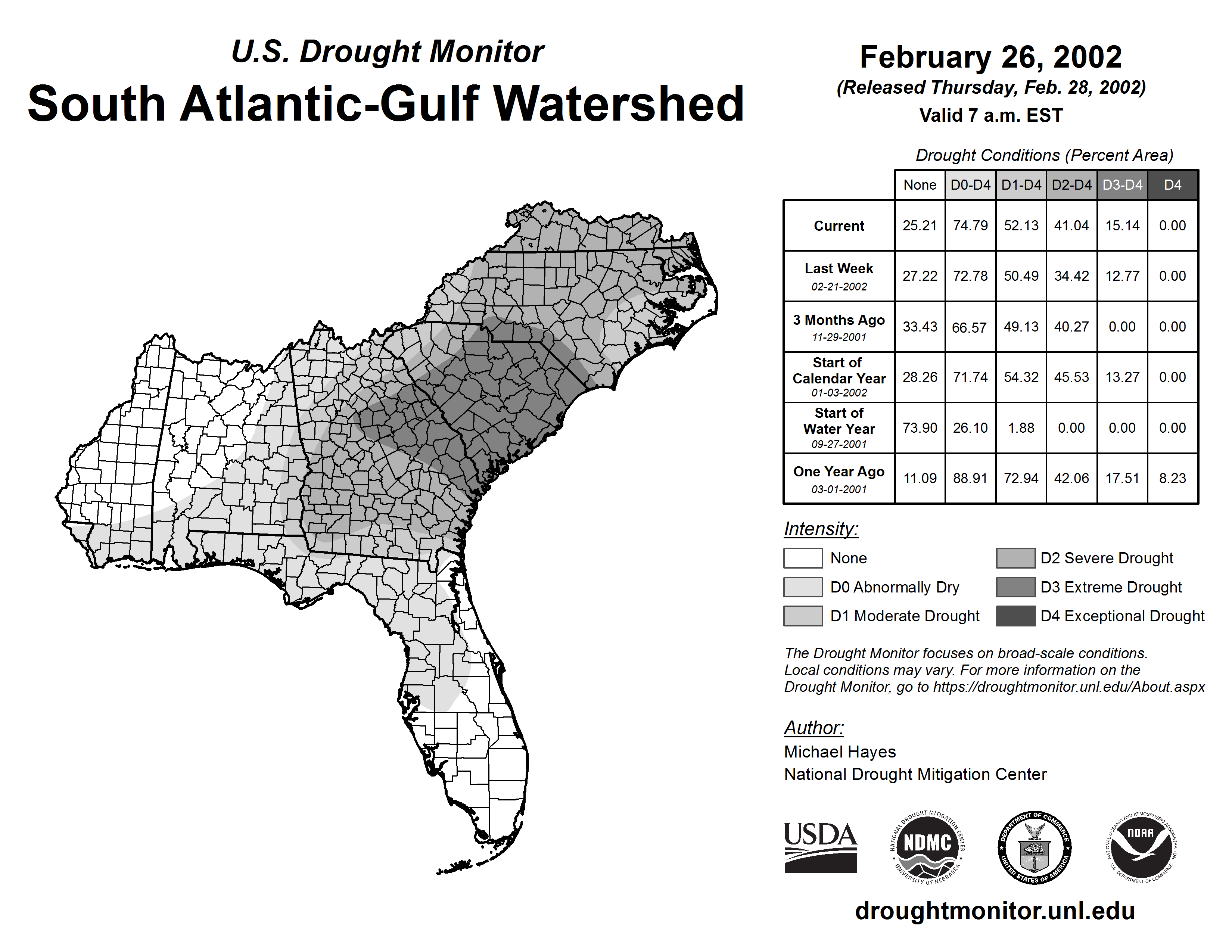 U.S. Drought Monitor
South Atlantic-Gulf Watershed

February 26, 2002
(Released Thursday, Feb. 28, 2002)
Valid 7 a.m. EST

Drought Conditions (Percent Area)

| | None | D0-D4 | D1-D4 | D2-D4 | D3-D4 | D4 |
|---|---|---|---|---|---|---|
| Current | 25.21 | 74.79 | 52.13 | 41.04 | 15.14 | 0.00 |
| Last Week 02-21-2002 | 27.22 | 72.78 | 50.49 | 34.42 | 12.77 | 0.00 |
| 3 Months Ago 11-29-2001 | 33.43 | 66.57 | 49.13 | 40.27 | 0.00 | 0.00 |
| Start of Calendar Year 01-03-2002 | 28.26 | 71.74 | 54.32 | 45.53 | 13.27 | 0.00 |
| Start of Water Year 09-27-2001 | 73.90 | 26.10 | 1.88 | 0.00 | 0.00 | 0.00 |
| One Year Ago 03-01-2001 | 11.09 | 88.91 | 72.94 | 42.06 | 17.51 | 8.23 |

Intensity:
None
D0 Abnormally Dry
D1 Moderate Drought
D2 Severe Drought
D3 Extreme Drought
D4 Exceptional Drought

The Drought Monitor focuses on broad-scale conditions. Local conditions may vary. For more information on the Drought Monitor, go to https://droughtmonitor.unl.edu/About.aspx

Author:
Michael Hayes
National Drought Mitigation Center

USDA
NATIONAL DROUGHT MITIGATION CENTER NDMC UNIVERSITY OF NEBRASKA
DEPARTMENT OF COMMERCE UNITED STATES OF AMERICA
NATIONAL OCEANIC AND ATMOSPHERIC ADMINISTRATION NOAA U.S. DEPARTMENT OF COMMERCE

droughtmonitor.unl.edu